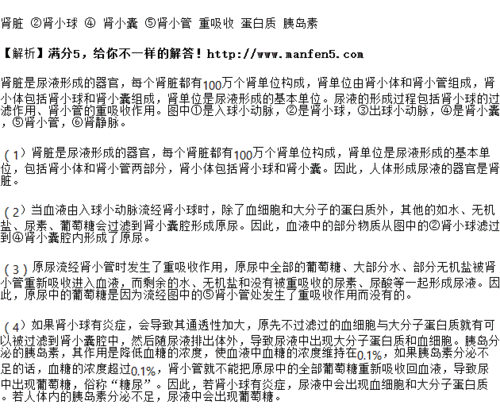 肾脏 ②肾小球 ④ 肾小囊 ⑤肾小管 重吸收 蛋白质 胰岛素

【解析】满分5，给你不一样的解答！http://www.manfen5.com

肾脏是尿液形成的器官，每个肾脏都有100万个肾单位构成，肾单位由肾小体和肾小管组成，肾小体包括肾小球和肾小囊组成，肾单位是尿液形成的基本单位。尿液的形成过程包括肾小球的过滤作用、肾小管的重吸收作用。图中①是入球小动脉，②是肾小球，③出球小动脉，④是肾小囊，⑤肾小管，⑥肾静脉。

（1）肾脏是尿液形成的器官，每个肾脏都有100万个肾单位构成，肾单位是尿液形成的基本单位，包括肾小体和肾小管两部分，肾小体包括肾小球和肾小囊。因此，人体形成尿液的器官是肾脏。

（2）当血液由入球小动脉流经肾小球时，除了血细胞和大分子的蛋白质外，其他的如水、无机盐、尿素、葡萄糖会过滤到肾小囊腔形成原尿。因此，血液中的部分物质从图中的②肾小球滤过到④肾小囊腔内形成了原尿。

（3）原尿流经肾小管时发生了重吸收作用，原尿中全部的葡萄糖、大部分水、部分无机盐被肾小管重新吸收进入血液，而剩余的水、无机盐和没有被重吸收的尿素、尿酸等一起形成尿液。因此，原尿中的葡萄糖是因为流经图中的⑤肾小管处发生了重吸收作用而没有的。

（4）如果肾小球有炎症，会导致其通透性加大，原先不过滤过的血细胞与大分子蛋白质就有可以被过滤到肾小囊腔中，然后随尿液排出体外，导致尿液中出现大分子蛋白质和血细胞。胰岛分泌的胰岛素，其作用是降低血糖的浓度，使血液中血糖的浓度维持在0.1%，如果胰岛素分泌不足的话，血糖的浓度超过0.1%，肾小管就不能把原尿中的全部葡萄糖重新吸收回血液，导致尿中出现葡萄糖，俗称“糖尿”。因此，若肾小球有炎症，尿液中会出现血细胞和大分子蛋白质。若人体内的胰岛素分泌不足，尿液中会出现葡萄糖。